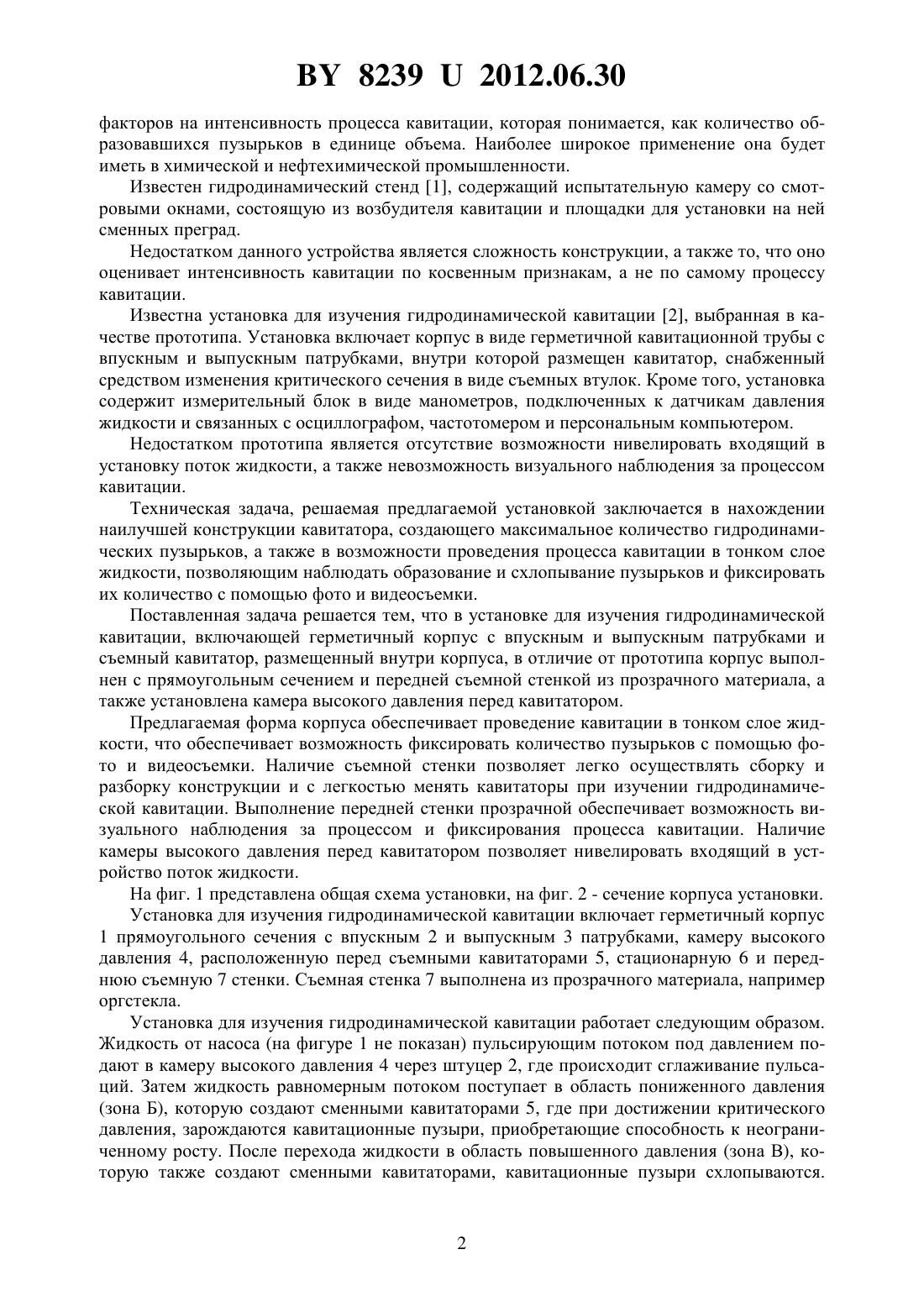 BY 8239 U 2012.06.30

факторов на интенсивность процесса кавитации, которая понимается, как количество образовавшихся пузырьков в единице объема. Наиболее широкое применение она будет иметь в химической и нефтехимической промышленности.

Известен гидродинамический стенд [1], содержащий испытательную камеру со смотровыми окнами, состоящую из возбудителя кавитации и площадки для установки на ней сменных преград.

Недостатком данного устройства является сложность конструкции, а также то, что оно оценивает интенсивность кавитации по косвенным признакам, а не по самому процессу кавитации.

Известна установка для изучения гидродинамической кавитации [2], выбранная в качестве прототипа. Установка включает корпус в виде герметичной кавитационной трубы с впускным и выпускным патрубками, внутри которой размещен кавитатор, снабженный средством изменения критического сечения в виде съемных втулок. Кроме того, установка содержит измерительный блок в виде манометров, подключенных к датчикам давления жидкости и связанных с осциллографом, частотомером и персональным компьютером.

Недостатком прототипа является отсутствие возможности нивелировать входящий в установку поток жидкости, а также невозможность визуального наблюдения за процессом кавитации.

Техническая задача, решаемая предлагаемой установкой заключается в нахождении наилучшей конструкции кавитатора, создающего максимальное количество гидродинамических пузырьков, а также в возможности проведения процесса кавитации в тонком слое жидкости, позволяющим наблюдать образование и схлопывание пузырьков и фиксировать их количество с помощью фото и видеосъемки.

Поставленная задача решается тем, что в установке для изучения гидродинамической кавитации, включающей герметичный корпус с впускным и выпускным патрубками и съемный кавитатор, размещенный внутри корпуса, в отличие от прототипа корпус выполнен с прямоугольным сечением и передней съемной стенкой из прозрачного материала, а также установлена камера высокого давления перед кавитатором.

Предлагаемая форма корпуса обеспечивает проведение кавитации в тонком слое жидкости, что обеспечивает возможность фиксировать количество пузырьков с помощью фото и видеосъемки. Наличие съемной стенки позволяет легко осуществлять сборку и разборку конструкции и с легкостью менять кавитаторы при изучении гидродинамической кавитации. Выполнение передней стенки прозрачной обеспечивает возможность визуального наблюдения за процессом и фиксирования процесса кавитации. Наличие камеры высокого давления перед кавитатором позволяет нивелировать входящий в устройство поток жидкости.

На фиг. 1 представлена общая схема установки, на фиг. 2 - сечение корпуса установки.

Установка для изучения гидродинамической кавитации включает герметичный корпус 1 прямоугольного сечения с впускным 2 и выпускным 3 патрубками, камеру высокого давления 4, расположенную перед съемными кавитаторами 5, стационарную 6 и переднюю съемную 7 стенки. Съемная стенка 7 выполнена из прозрачного материала, например оргстекла.

Установка для изучения гидродинамической кавитации работает следующим образом. Жидкость от насоса (на фигуре 1 не показан) пульсирующим потоком под давлением подают в камеру высокого давления 4 через штуцер 2, где происходит сглаживание пульсаций. Затем жидкость равномерным потоком поступает в область пониженного давления (зона Б), которую создают сменными кавитаторами 5, где при достижении критического давления, зарождаются кавитационные пузыри, приобретающие способность к неограниченному росту. После перехода жидкости в область повышенного давления (зона В), которую также создают сменными кавитаторами, кавитационные пузыри схлопываются.

2